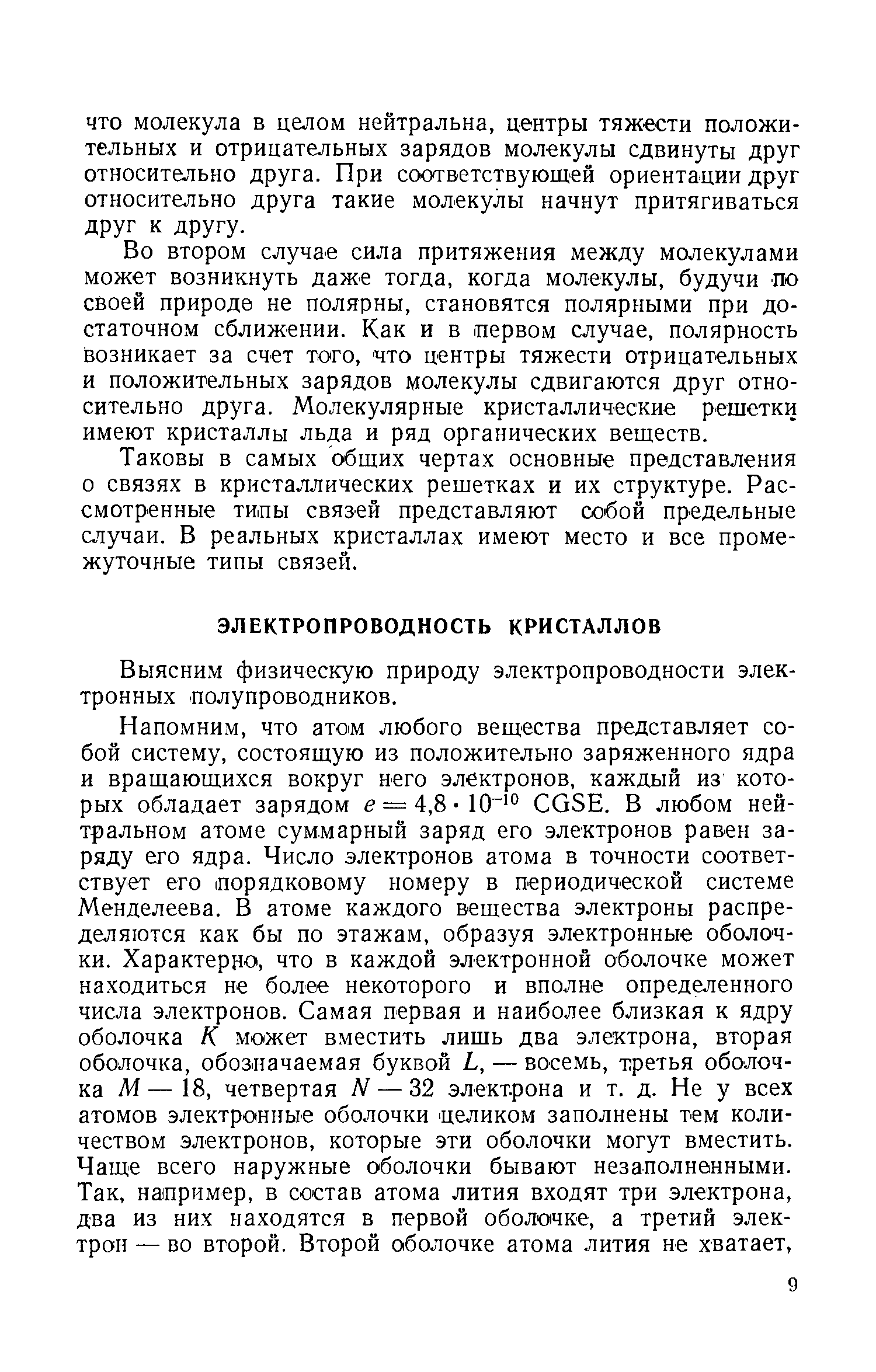 что молекула в целом нейтральна, центры тяжести положительных и отрицательных зарядов молекулы сдвинуты друг относительно друга. При соответствующей ориентации друг относительно друга такие молекулы начнут притягиваться друг к другу.

Во втором случае сила притяжения между молекулами может возникнуть даже тогда, когда молекулы, будучи по своей природе не полярны, становятся полярными при достаточном сближении. Как и в первом случае, полярность возникает за счет того, что центры тяжести отрицательных и положительных зарядов молекулы сдвигаются друг относительно друга. Молекулярные кристаллические решетки имеют кристаллы льда и ряд органических веществ.

Таковы в самых общих чертах основные представления о связях в кристаллических решетках и их структуре. Рассмотренные типы связей представляют собой предельные случаи. В реальных кристаллах имеют место и все промежуточные типы связей.

ЭЛЕКТРОПРОВОДНОСТЬ КРИСТАЛЛОВ

Выясним физическую природу электропроводности электронных полупроводников.

Напомним, что атом любого вещества представляет собой систему, состоящую из положительно заряженного ядра и вращающихся вокруг него электронов, каждый из которых обладает зарядом $e = 4{,}8 \cdot 10^{-10}$ CGSE. В любом нейтральном атоме суммарный заряд его электронов равен заряду его ядра. Число электронов атома в точности соответствует его порядковому номеру в периодической системе Менделеева. В атоме каждого вещества электроны распределяются как бы по этажам, образуя электронные оболочки. Характерно, что в каждой электронной оболочке может находиться не более некоторого и вполне определенного числа электронов. Самая первая и наиболее близкая к ядру оболочка $K$ может вместить лишь два электрона, вторая оболочка, обозначаемая буквой $L$, — восемь, третья оболочка $M$ — 18, четвертая $N$ — 32 электрона и т. д. Не у всех атомов электронные оболочки целиком заполнены тем количеством электронов, которые эти оболочки могут вместить. Чаще всего наружные оболочки бывают незаполненными. Так, например, в состав атома лития входят три электрона, два из них находятся в первой оболочке, а третий электрон — во второй. Второй оболочке атома лития не хватает,

9